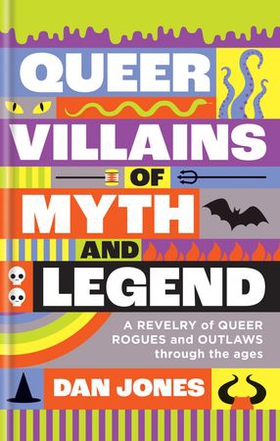 QUEER VILLAINS OF MYTH AND LEGEND

A REVELRY of QUEER ROGUES and OUTLAWS through the ages

DAN JONES